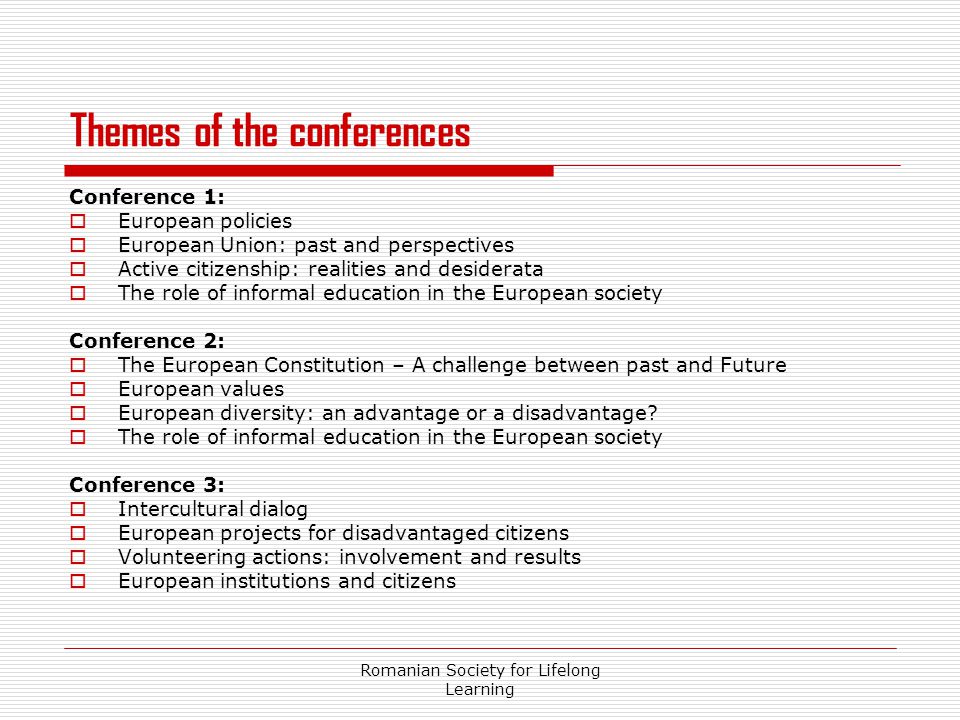 Themes of the conferences

Conference 1:
- European policies
- European Union: past and perspectives
- Active citizenship: realities and desiderata
- The role of informal education in the European society

Conference 2:
- The European Constitution – A challenge between past and Future
- European values
- European diversity: an advantage or a disadvantage?
- The role of informal education in the European society

Conference 3:
- Intercultural dialog
- European projects for disadvantaged citizens
- Volunteering actions: involvement and results
- European institutions and citizens

Romanian Society for Lifelong Learning